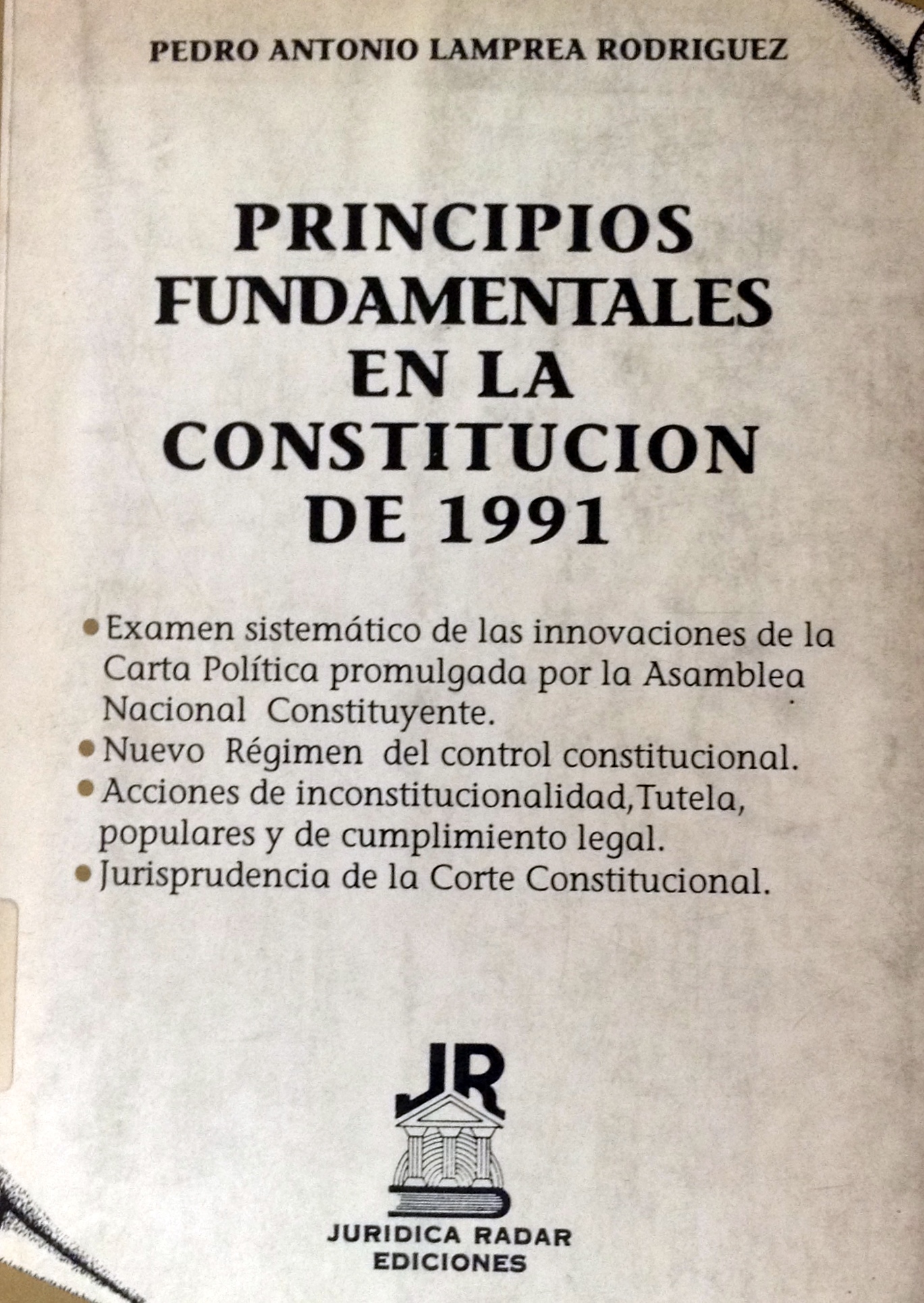 PEDRO ANTONIO LAMPREA RODRIGUEZ

PRINCIPIOS FUNDAMENTALES EN LA CONSTITUCION DE 1991

• Examen sistemático de las innovaciones de la Carta Política promulgada por la Asamblea Nacional Constituyente.
• Nuevo Régimen del control constitucional.
• Acciones de inconstitucionalidad, Tutela, populares y de cumplimiento legal.
• Jurisprudencia de la Corte Constitucional.

JR

JURIDICA RADAR
EDICIONES